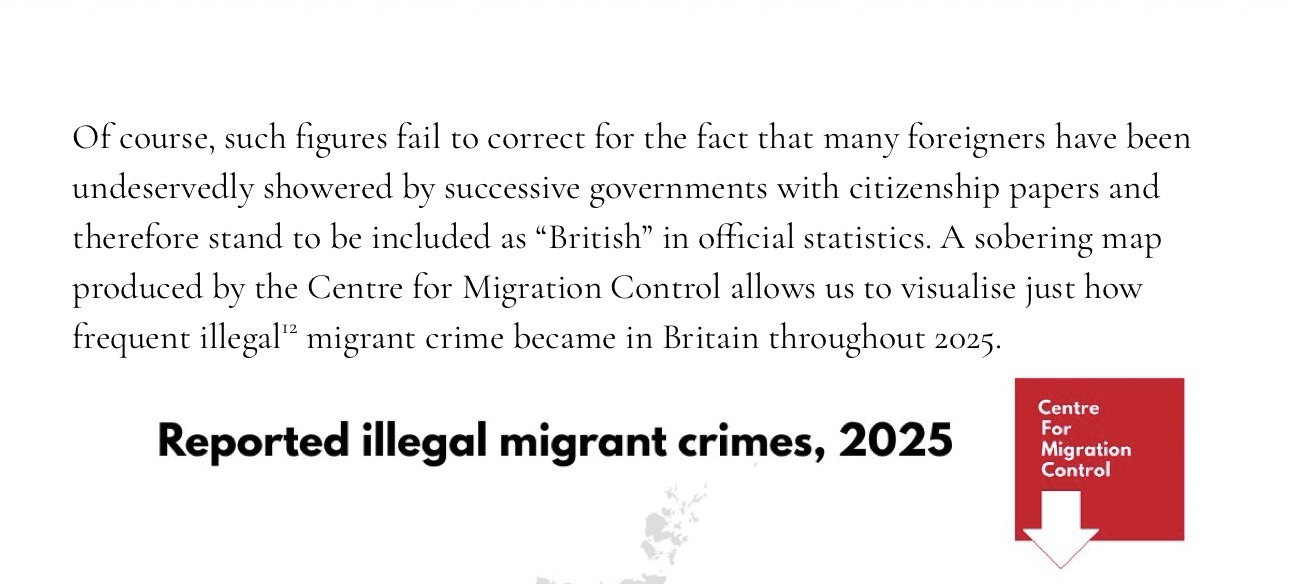 Of course, such figures fail to correct for the fact that many foreigners have been undeservedly showered by successive governments with citizenship papers and therefore stand to be included as "British" in official statistics. A sobering map produced by the Centre for Migration Control allows us to visualise just how frequent illegal$^{12}$ migrant crime became in Britain throughout 2025.

Reported illegal migrant crimes, 2025

Centre
For
Migration
Control